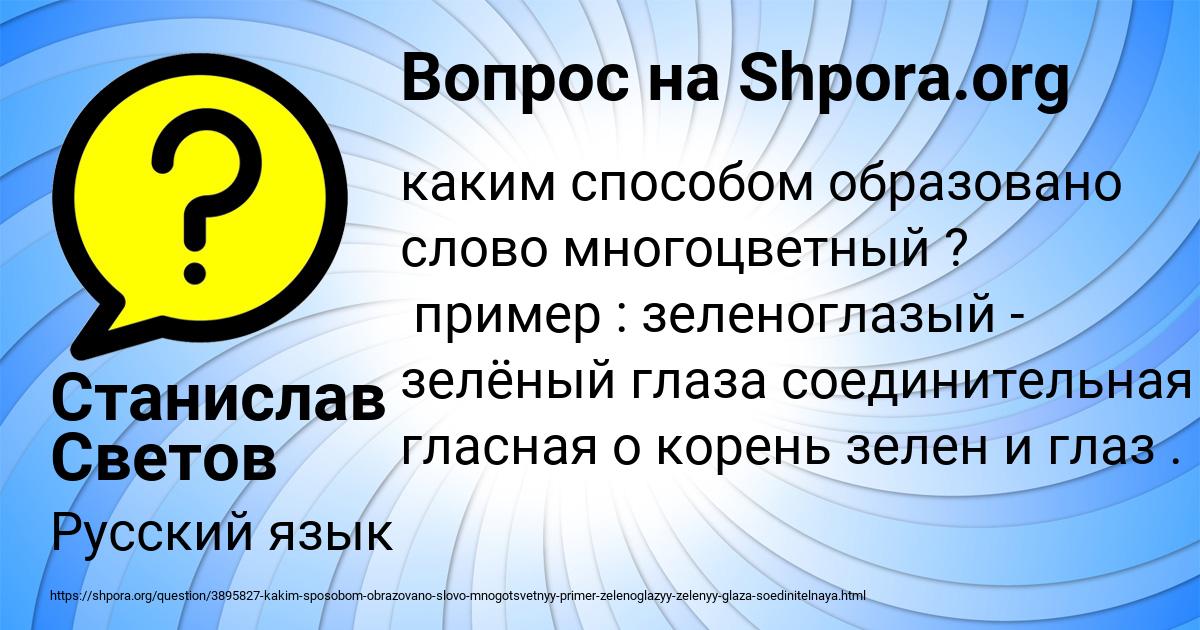 Вопрос на Shpora.org

каким способом образовано слово многоцветный ?
 пример : зеленоглазый - зелёный глаза соединительная гласная о корень зелен и глаз .

Станислав Светов

Русский язык

https://shpora.org/question/3895827-kakim-sposobom-obrazovano-slovo-mnogotsvetnyy-primer-zelenoglazyy-zelenyy-glaza-soedinitelnaya.html